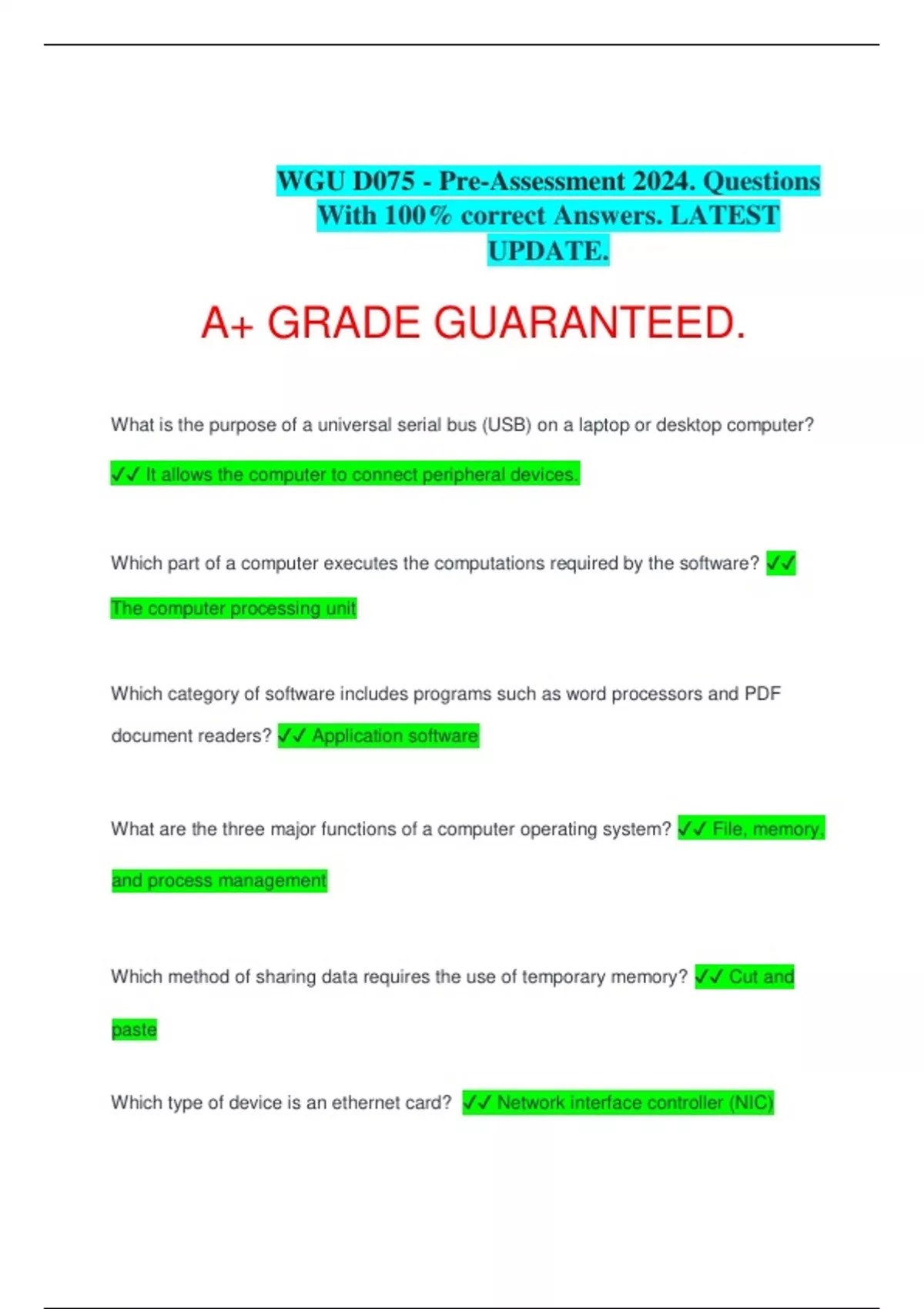 WGU D075 - Pre-Assessment 2024. Questions With 100% correct Answers. LATEST UPDATE.

A+ GRADE GUARANTEED.

What is the purpose of a universal serial bus (USB) on a laptop or desktop computer?

✓✓ It allows the computer to connect peripheral devices.

Which part of a computer executes the computations required by the software? ✓✓ The computer processing unit

Which category of software includes programs such as word processors and PDF document readers? ✓✓ Application software

What are the three major functions of a computer operating system? ✓✓ File, memory, and process management

Which method of sharing data requires the use of temporary memory? ✓✓ Cut and paste

Which type of device is an ethernet card? ✓✓ Network interface controller (NIC)